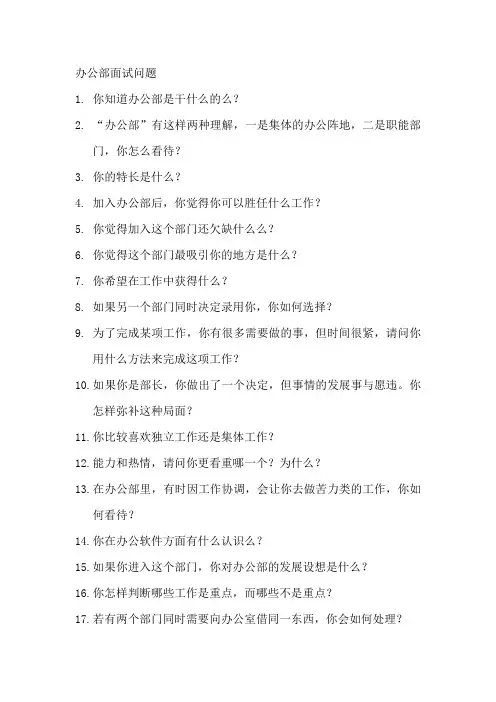 办公部面试问题

1. 你知道办公部是干什么的么？

2. “办公部”有这样两种理解，一是集体的办公阵地，二是职能部门，你怎么看待？

3. 你的特长是什么？

4. 加入办公部后，你觉得你可以胜任什么工作？

5. 你觉得加入这个部门还欠缺什么么？

6. 你觉得这个部门最吸引你的地方是什么？

7. 你希望在工作中获得什么？

8. 如果另一个部门同时决定录用你，你如何选择？

9. 为了完成某项工作，你有很多需要做的事，但时间很紧，请问你用什么方法来完成这项工作？

10. 如果你是部长，你做出了一个决定，但事情的发展事与愿违。你怎样弥补这种局面？

11. 你比较喜欢独立工作还是集体工作？

12. 能力和热情，请问你更看重哪一个？为什么？

13. 在办公部里，有时因工作协调，会让你去做苦力类的工作，你如何看待？

14. 你在办公软件方面有什么认识么？

15. 如果你进入这个部门，你对办公部的发展设想是什么？

16. 你怎样判断哪些工作是重点，而哪些不是重点？

17. 若有两个部门同时需要向办公室借同一东西，你会如何处理？